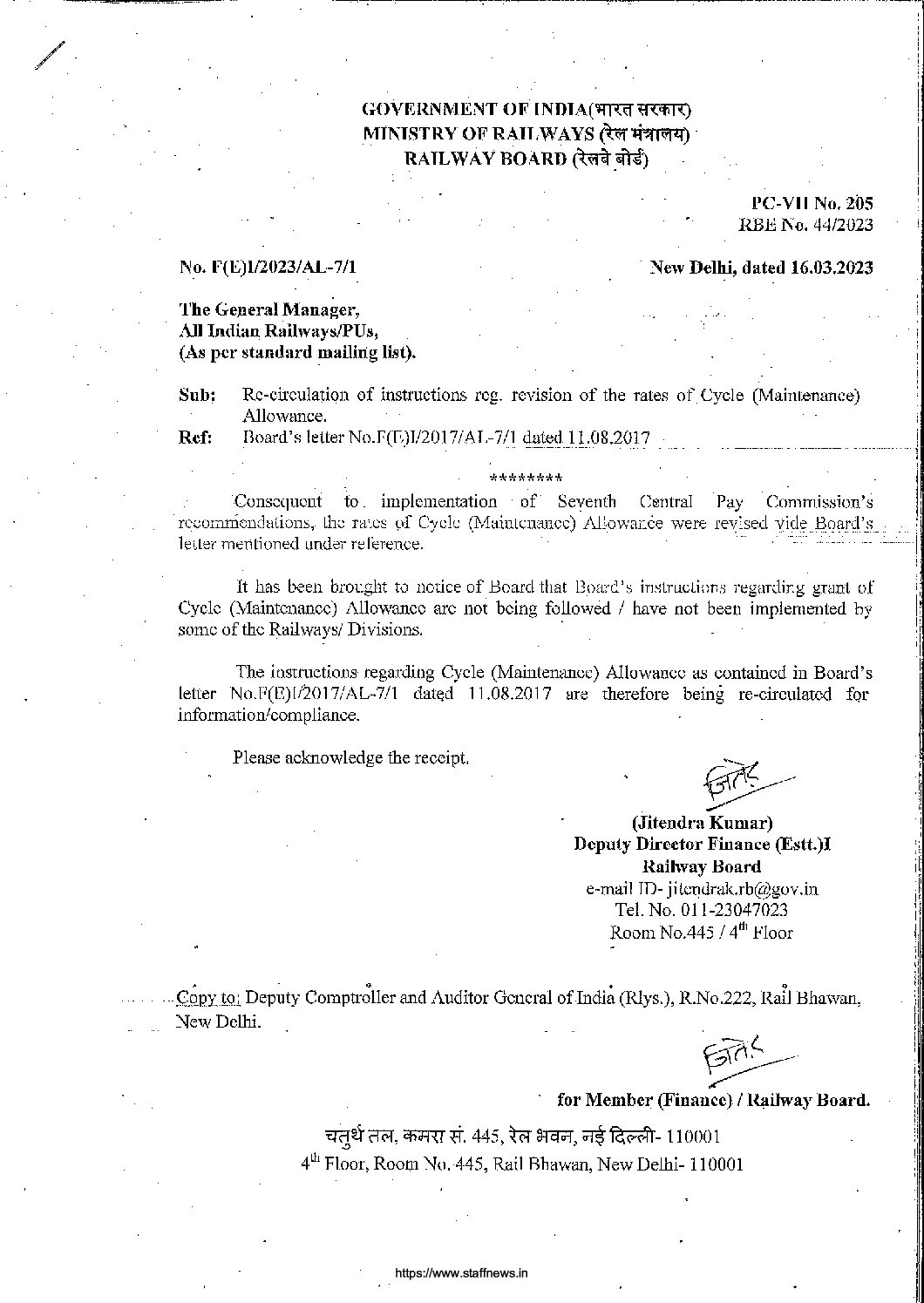 GOVERNMENT OF INDIA(भारत सरकार)
MINISTRY OF RAILWAYS (रेल मंत्रालय)
RAILWAY BOARD (रेलवे बोर्ड)

PC-VII No. 205
RBE No. 44/2023

No. F(E)I/2023/AL-7/1

New Delhi, dated 16.03.2023

The General Manager,
All Indian Railways/PUs,
(As per standard mailing list).

Sub: Re-circulation of instructions reg. revision of the rates of Cycle (Maintenance) Allowance.
Ref: Board's letter No.F(E)I/2017/AL-7/1 dated 11.08.2017

********

Consequent to implementation of Seventh Central Pay Commission's recommendations, the rates of Cycle (Maintenance) Allowance were revised vide Board's letter mentioned under reference.

It has been brought to notice of Board that Board's instructions regarding grant of Cycle (Maintenance) Allowance are not being followed / have not been implemented by some of the Railways/ Divisions.

The instructions regarding Cycle (Maintenance) Allowance as contained in Board's letter No.F(E)I/2017/AL-7/1 dated 11.08.2017 are therefore being re-circulated for information/compliance.

Please acknowledge the receipt.

जितेंद्र

(Jitendra Kumar)
Deputy Director Finance (Estt.)I
Railway Board
e-mail ID- jitendrak.rb@gov.in
Tel. No. 011-23047023
Room No.445 / 4$^{th}$ Floor

Copy to: Deputy Comptroller and Auditor General of India (Rlys.), R.No.222, Rail Bhawan, New Delhi.

जितेंद्र

for Member (Finance) / Railway Board.

चतुर्थ तल, कमरा सं. 445, रेल भवन, नई दिल्ली- 110001
4$^{th}$ Floor, Room No. 445, Rail Bhawan, New Delhi- 110001

https://www.staffnews.in